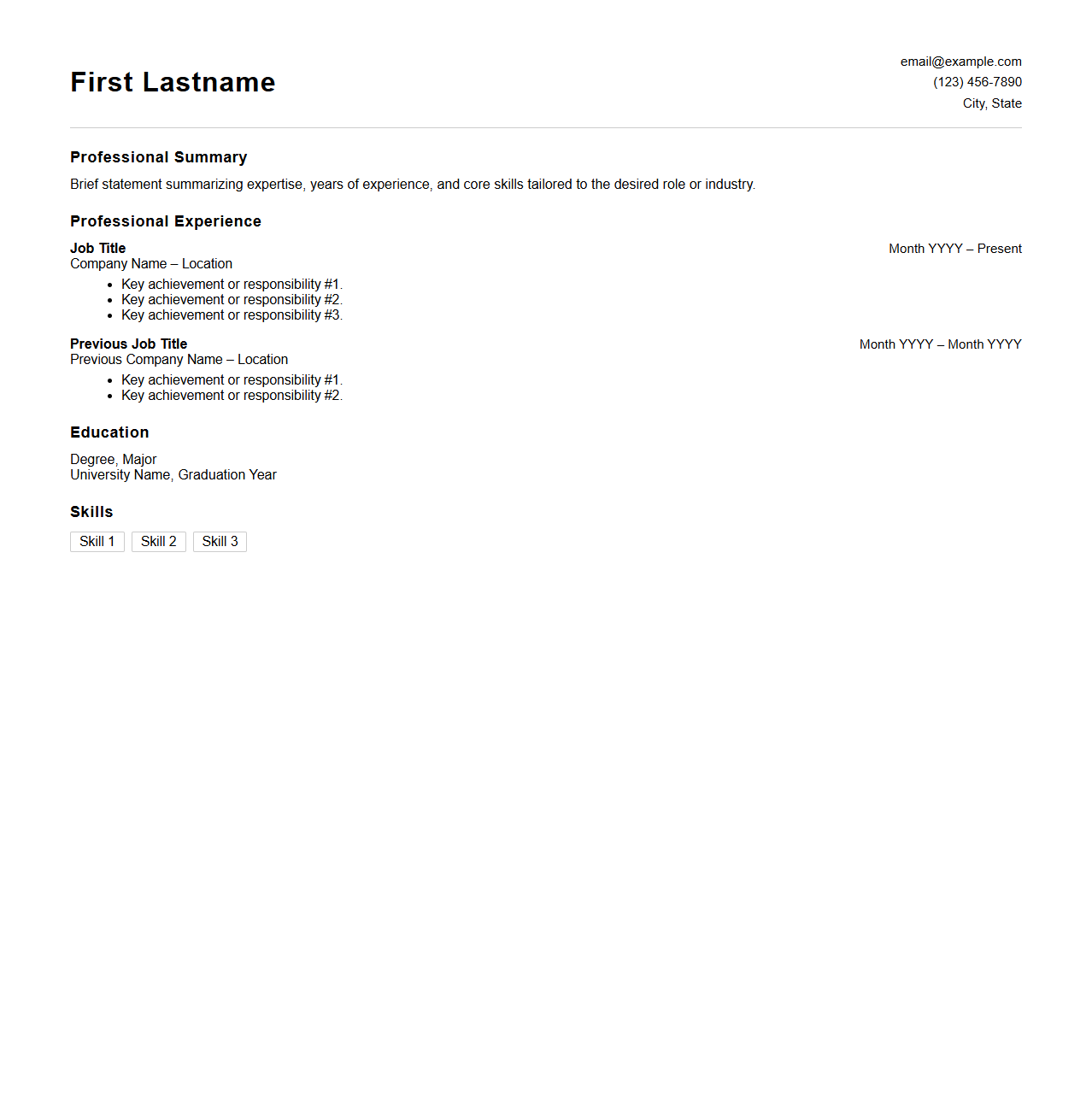 First Lastname

email@example.com
(123) 456-7890
City, State

Professional Summary

Brief statement summarizing expertise, years of experience, and core skills tailored to the desired role or industry.

Professional Experience

Job Title
Month YYYY – Present
Company Name – Location

- Key achievement or responsibility #1.
- Key achievement or responsibility #2.
- Key achievement or responsibility #3.

Previous Job Title
Month YYYY – Month YYYY
Previous Company Name – Location

- Key achievement or responsibility #1.
- Key achievement or responsibility #2.

Education

Degree, Major
University Name, Graduation Year

Skills

Skill 1 Skill 2 Skill 3